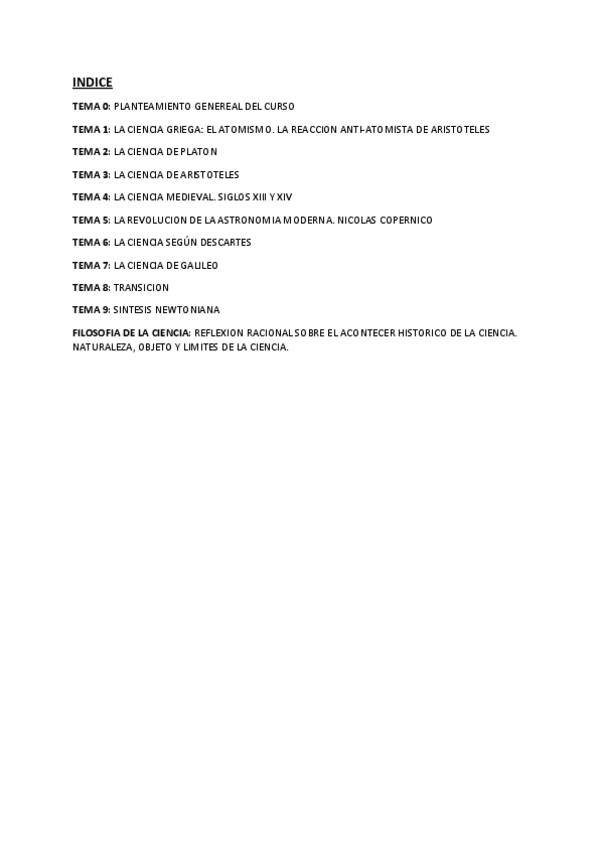 INDICE

TEMA 0: PLANTEAMIENTO GENEREAL DEL CURSO

TEMA 1: LA CIENCIA GRIEGA: EL ATOMISMO. LA REACCION ANTI-ATOMISTA DE ARISTOTELES

TEMA 2: LA CIENCIA DE PLATON

TEMA 3: LA CIENCIA DE ARISTOTELES

TEMA 4: LA CIENCIA MEDIEVAL. SIGLOS XIII Y XIV

TEMA 5: LA REVOLUCION DE LA ASTRONOMIA MODERNA. NICOLAS COPERNICO

TEMA 6: LA CIENCIA SEGÚN DESCARTES

TEMA 7: LA CIENCIA DE GALILEO

TEMA 8: TRANSICION

TEMA 9: SINTESIS NEWTONIANA

FILOSOFIA DE LA CIENCIA: REFLEXION RACIONAL SOBRE EL ACONTECER HISTORICO DE LA CIENCIA. NATURALEZA, OBJETO Y LIMITES DE LA CIENCIA.